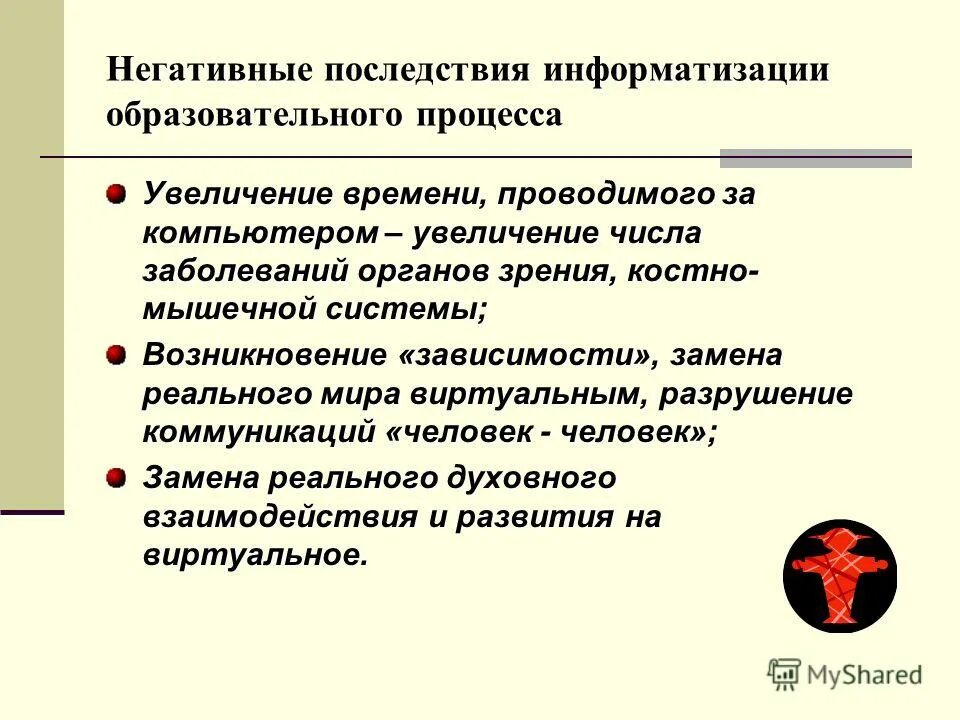 Негативные последствия информатизации образовательного процесса

Увеличение времени, проводимого за компьютером – увеличение числа заболеваний органов зрения, костно-мышечной системы;

Возникновение «зависимости», замена реального мира виртуальным, разрушение коммуникаций «человек - человек»;

Замена реального духовного взаимодействия и развития на виртуальное.

MyShared